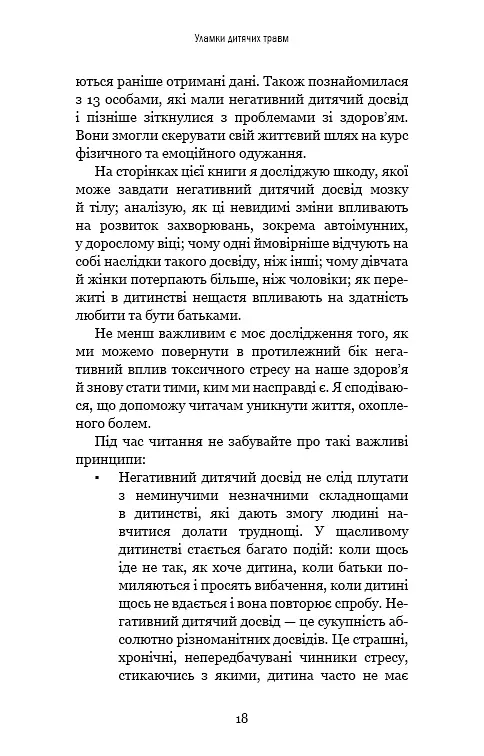 Уламки дитячих травм

ються раніше отримані дані. Також познайомилася з 13 особами, які мали негативний дитячий досвід і пізніше зіткнулися з проблемами зі здоров'ям. Вони змогли скерувати свій життєвий шлях на курс фізичного та емоційного одужання.

На сторінках цієї книги я досліджую шкоду, якої може завдати негативний дитячий досвід мозку й тілу; аналізую, як ці невидимі зміни впливають на розвиток захворювань, зокрема автоімунних, у дорослому віці; чому одні ймовірніше відчують на собі наслідки такого досвіду, ніж інші; чому дівчата й жінки потерпають більше, ніж чоловіки; як пережиті в дитинстві нещастя впливають на здатність любити та бути батьками.

Не менш важливим є моє дослідження того, як ми можемо повернути в протилежний бік негативний вплив токсичного стресу на наше здоров'я й знову стати тими, ким ми насправді є. Я сподіваюся, що допоможу читачам уникнути життя, охопленого болем.

Під час читання не забувайте про такі важливі принципи:

▪ Негативний дитячий досвід не слід плутати з неминучими незначними складнощами в дитинстві, які дають змогу людині навчитися долати труднощі. У щасливому дитинстві стається багато подій: коли щось іде не так, як хоче дитина, коли батьки помиляються і просять вибачення, коли дитині щось не вдається і вона повторює спробу. Негативний дитячий досвід — це сукупність абсолютно різноманітних досвідів. Це страшні, хронічні, непередбачувані чинники стресу, стикаючись з якими, дитина часто не має

18